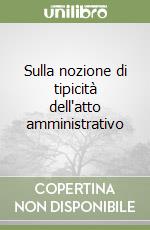 unilibro

Sulla nozione di tipicità dell'atto amministrativo

COPERTINA NON DISPONIBILE